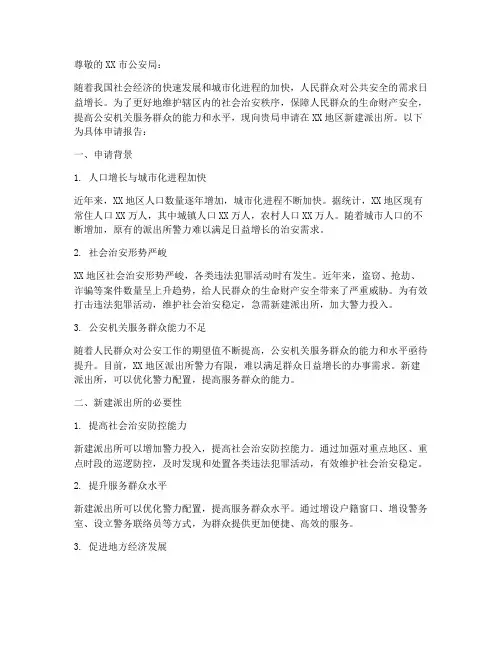 尊敬的XX市公安局：

随着我国社会经济的快速发展和城市化进程的加快，人民群众对公共安全的需求日益增长。为了更好地维护辖区内的社会治安秩序，保障人民群众的生命财产安全，提高公安机关服务群众的能力和水平，现向贵局申请在XX地区新建派出所。以下为具体申请报告：

一、申请背景

1. 人口增长与城市化进程加快

近年来，XX地区人口数量逐年增加，城市化进程不断加快。据统计，XX地区现有常住人口XX万人，其中城镇人口XX万人，农村人口XX万人。随着城市人口的不断增加，原有的派出所警力难以满足日益增长的治安需求。

2. 社会治安形势严峻

XX地区社会治安形势严峻，各类违法犯罪活动时有发生。近年来，盗窃、抢劫、诈骗等案件数量呈上升趋势，给人民群众的生命财产安全带来了严重威胁。为有效打击违法犯罪活动，维护社会治安稳定，急需新建派出所，加大警力投入。

3. 公安机关服务群众能力不足

随着人民群众对公安工作的期望值不断提高，公安机关服务群众的能力和水平亟待提升。目前，XX地区派出所警力有限，难以满足群众日益增长的办事需求。新建派出所，可以优化警力配置，提高服务群众的能力。

二、新建派出所的必要性

1. 提高社会治安防控能力

新建派出所可以增加警力投入，提高社会治安防控能力。通过加强对重点地区、重点时段的巡逻防控，及时发现和处置各类违法犯罪活动，有效维护社会治安稳定。

2. 提升服务群众水平

新建派出所可以优化警力配置，提高服务群众水平。通过增设户籍窗口、增设警务室、设立警务联络员等方式，为群众提供更加便捷、高效的服务。

3. 促进地方经济发展